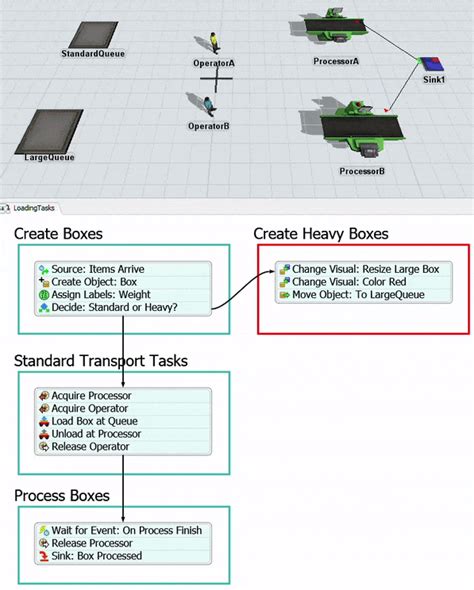 StandardQueue

OperatorA

ProcessorA

Sink1

OperatorB

LargeQueue

ProcessorB

LoadingTasks

Create Boxes

Source: Items Arrive
Create Object: Box
Assign Labels: Weight
Decide: Standard or Heavy?

Create Heavy Boxes

Change Visual: Resize Large Box
Change Visual: Color Red
Move Object: To LargeQueue

Standard Transport Tasks

Acquire Processor
Acquire Operator
Load Box at Queue
Unload at Processor
Release Operator

Process Boxes

Wait for Event: On Process Finish
Release Processor
Sink: Box Processed